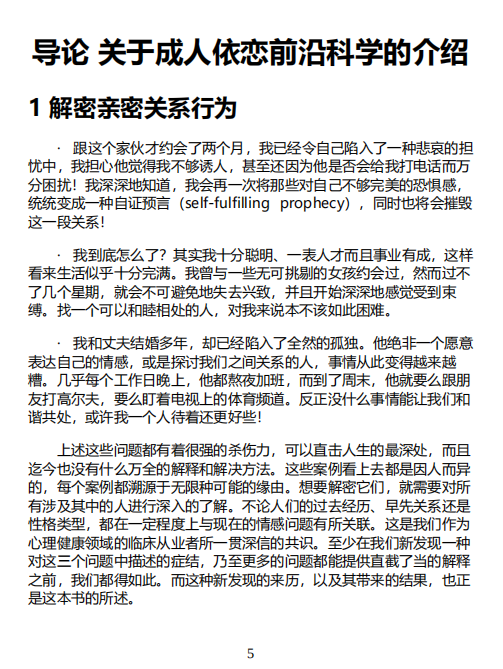 导论 关于成人依恋前沿科学的介绍

1 解密亲密关系行为

· 跟这个家伙才约会了两个月，我已经令自己陷入了一种悲哀的担忧中，我担心他觉得我不够诱人，甚至还因为他是否会给我打电话而万分困扰！我深深地知道，我会再一次将那些对自己不够完美的恐惧感，统统变成一种自证预言（self-fulfilling prophecy），同时也将会摧毁这一段关系！

· 我到底怎么了？其实我十分聪明、一表人才而且事业有成，这样看来生活似乎十分完满。我曾与一些无可挑剔的女孩约会过，然而过不了几个星期，就会不可避免地失去兴致，并且开始深深地感觉受到束缚。找一个可以和睦相处的人，对我来说本不该如此困难。

· 我和丈夫结婚多年，却已经陷入了全然的孤独。他绝非一个愿意表达自己的情感，或是探讨我们之间关系的人，事情从此变得越来越糟。几乎每个工作日晚上，他都熬夜加班，而到了周末，他就要么跟朋友打高尔夫，要么盯着电视上的体育频道。反正没什么事情能让我们和谐共处，或许我一个人待着还更好些！

上述这些问题都有着很强的杀伤力，可以直击人生的最深处，而且迄今也没有什么万全的解释和解决方法。这些案例看上去都是因人而异的，每个案例都溯源于无限种可能的缘由。想要解密它们，就需要对所有涉及其中的人进行深入的了解。不论人们的过去经历、早先关系还是性格类型，都在一定程度上与现在的情感问题有所关联。这是我们作为心理健康领域的临床从业者所一贯深信的共识。至少在我们新发现一种对这三个问题中描述的症结，乃至更多的问题都能提供直截了当的解释之前，我们都得如此。而这种新发现的来历，以及其带来的结果，也正是这本书的所述。

5